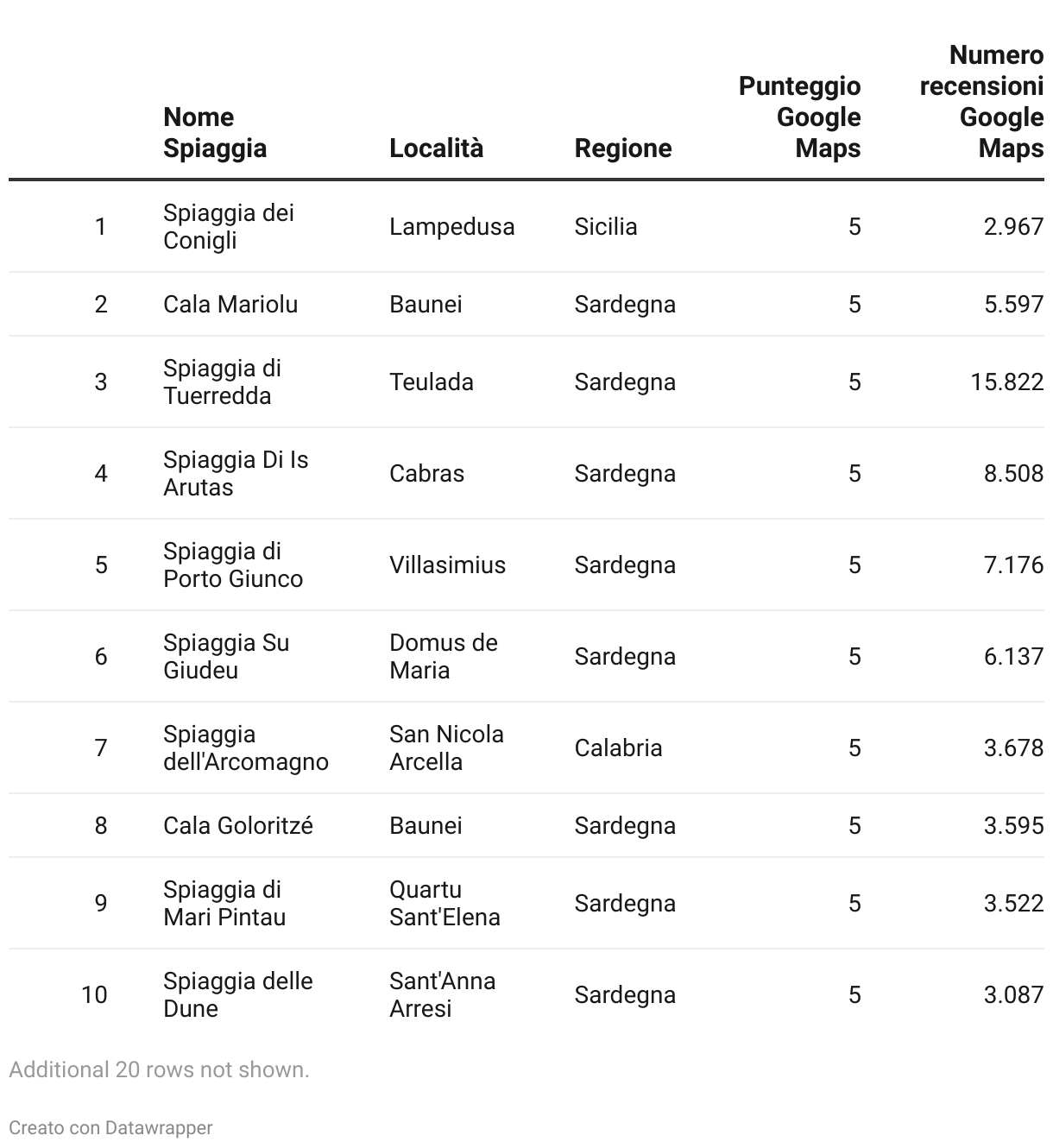 |  | Nome Spiaggia | Località | Regione | Punteggio Google Maps | Numero recensioni Google Maps |
|---|---|---|---|---|---|
| 1 | Spiaggia dei Conigli | Lampedusa | Sicilia | 5 | 2.967 |
| 2 | Cala Mariolu | Baunei | Sardegna | 5 | 5.597 |
| 3 | Spiaggia di Tuerredda | Teulada | Sardegna | 5 | 15.822 |
| 4 | Spiaggia Di Is Arutas | Cabras | Sardegna | 5 | 8.508 |
| 5 | Spiaggia di Porto Giunco | Villasimius | Sardegna | 5 | 7.176 |
| 6 | Spiaggia Su Giudeu | Domus de Maria | Sardegna | 5 | 6.137 |
| 7 | Spiaggia dell'Arcomagno | San Nicola Arcella | Calabria | 5 | 3.678 |
| 8 | Cala Goloritzé | Baunei | Sardegna | 5 | 3.595 |
| 9 | Spiaggia di Mari Pintau | Quartu Sant'Elena | Sardegna | 5 | 3.522 |
| 10 | Spiaggia delle Dune | Sant'Anna Arresi | Sardegna | 5 | 3.087 |

Additional 20 rows not shown.

Creato con Datawrapper